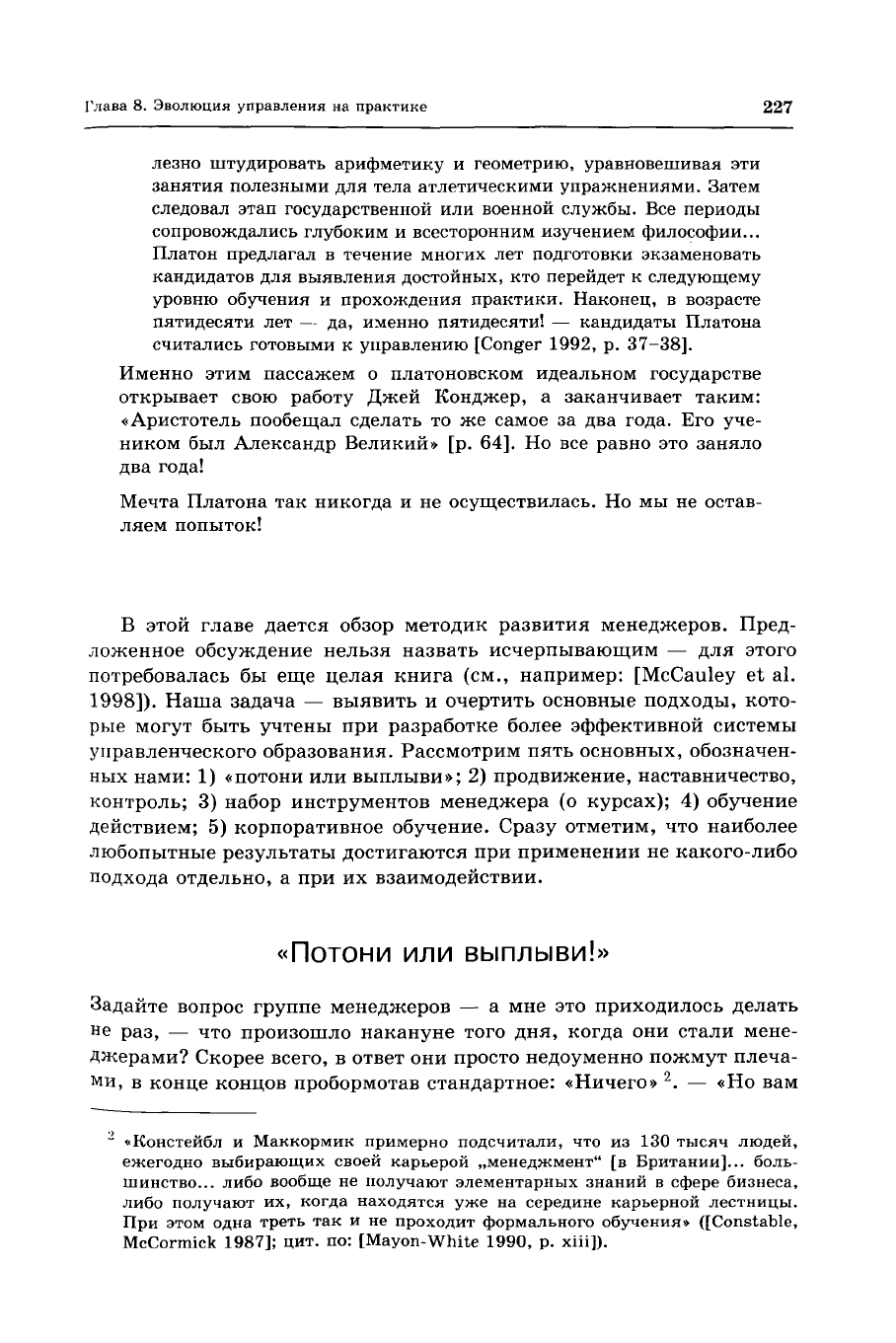 Глава 8. Эволюция управления на практике

227

лезно штудировать арифметику и геометрию, уравновешивая эти занятия полезными для тела атлетическими упражнениями. Затем следовал этап государственной или военной службы. Все периоды сопровождались глубоким и всесторонним изучением философии... Платон предлагал в течение многих лет подготовки экзаменовать кандидатов для выявления достойных, кто перейдет к следующему уровню обучения и прохождения практики. Наконец, в возрасте пятидесяти лет — да, именно пятидесяти! — кандидаты Платона считались готовыми к управлению [Conger 1992, p. 37–38].

Именно этим пассажем о платоновском идеальном государстве открывает свою работу Джей Конджер, а заканчивает таким: «Аристотель пообещал сделать то же самое за два года. Его учеником был Александр Великий» [p. 64]. Но все равно это заняло два года!

Мечта Платона так никогда и не осуществилась. Но мы не оставляем попыток!

В этой главе дается обзор методик развития менеджеров. Предложенное обсуждение нельзя назвать исчерпывающим — для этого потребовалась бы еще целая книга (см., например: [McCauley et al. 1998]). Наша задача — выявить и очертить основные подходы, которые могут быть учтены при разработке более эффективной системы управленческого образования. Рассмотрим пять основных, обозначенных нами: 1) «потони или выплыви»; 2) продвижение, наставничество, контроль; 3) набор инструментов менеджера (о курсах); 4) обучение действием; 5) корпоративное обучение. Сразу отметим, что наиболее любопытные результаты достигаются при применении не какого-либо подхода отдельно, а при их взаимодействии.

«Потони или выплыви!»

Задайте вопрос группе менеджеров — а мне это приходилось делать не раз, — что произошло накануне того дня, когда они стали менеджерами? Скорее всего, в ответ они просто недоуменно пожмут плечами, в конце концов пробормотав стандартное: «Ничего» $^2$. — «Но вам

$^2$ «Констейбл и Маккормик примерно подсчитали, что из 130 тысяч людей, ежегодно выбирающих своей карьерой „менеджмент“ [в Британии]... большинство... либо вообще не получают элементарных знаний в сфере бизнеса, либо получают их, когда находятся уже на середине карьерной лестницы. При этом одна треть так и не проходит формального обучения» ([Constable, McCormick 1987]; цит. по: [Mayon-White 1990, p. xiii]).